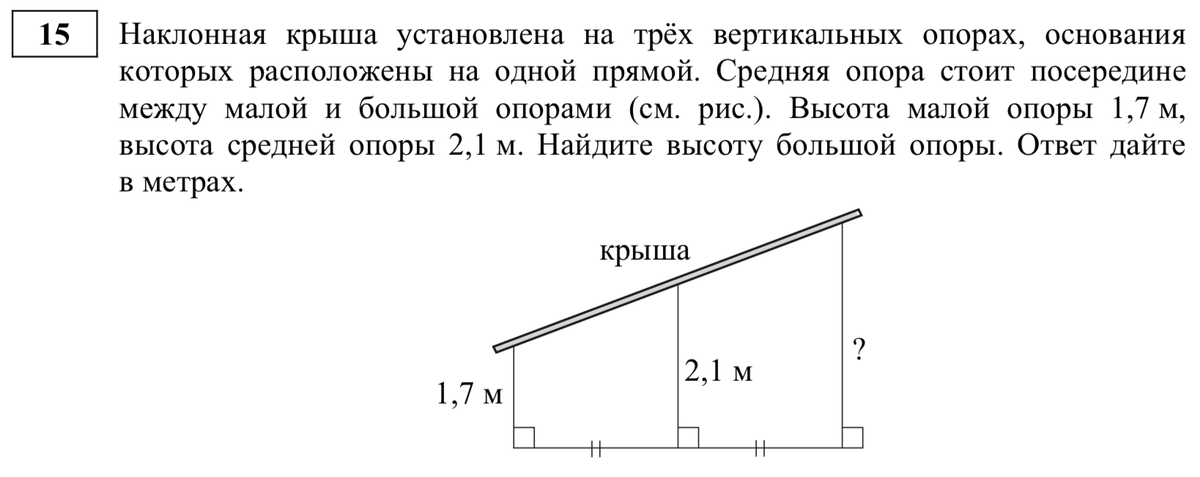 15

Наклонная крыша установлена на трёх вертикальных опорах, основания которых расположены на одной прямой. Средняя опора стоит посередине между малой и большой опорами (см. рис.). Высота малой опоры 1,7 м, высота средней опоры 2,1 м. Найдите высоту большой опоры. Ответ дайте в метрах.

крыша

1,7 м

2,1 м

?